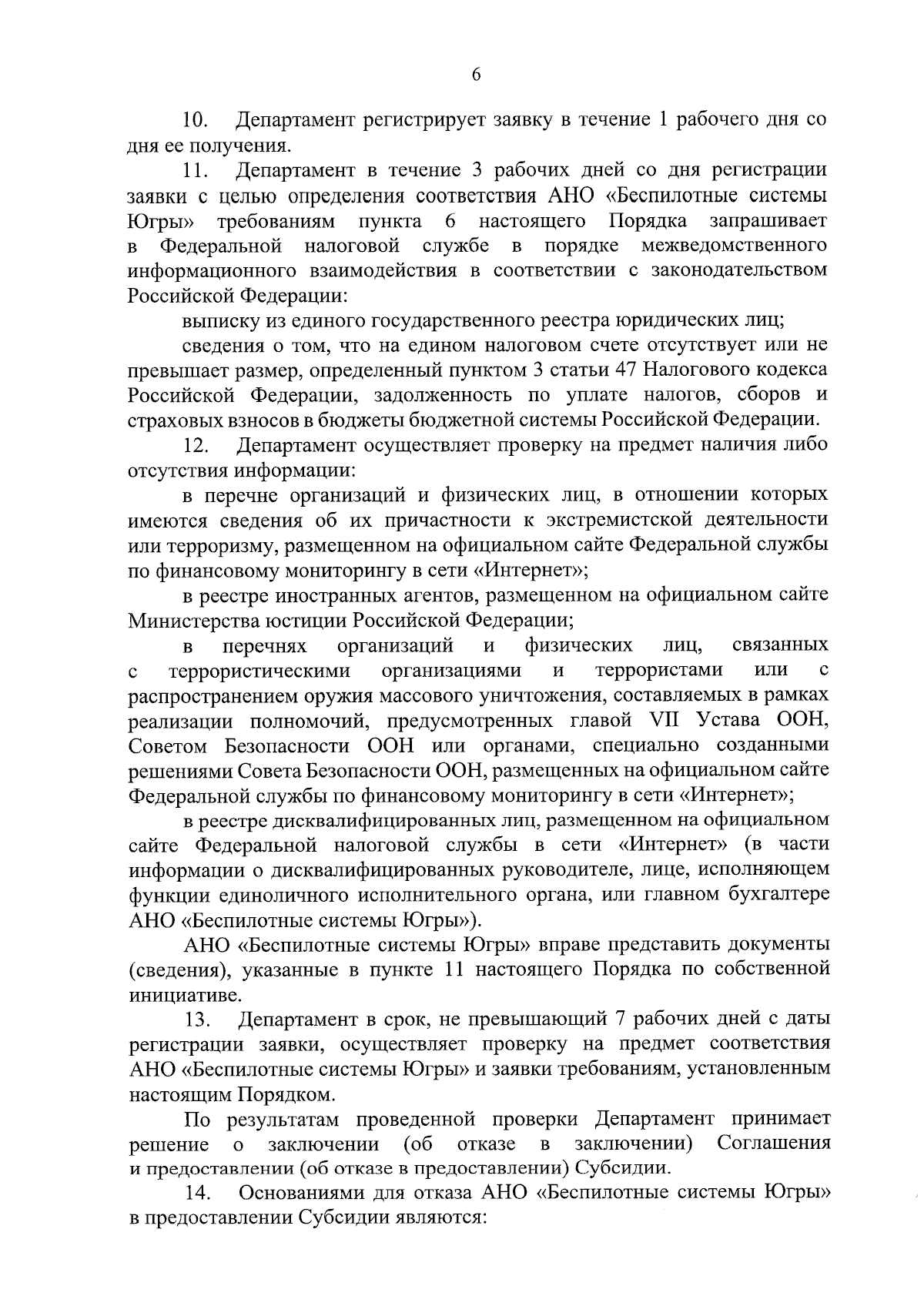 6

10. Департамент регистрирует заявку в течение 1 рабочего дня со дня ее получения.

11. Департамент в течение 3 рабочих дней со дня регистрации заявки с целью определения соответствия АНО «Беспилотные системы Югры» требованиям пункта 6 настоящего Порядка запрашивает в Федеральной налоговой службе в порядке межведомственного информационного взаимодействия в соответствии с законодательством Российской Федерации:

выписку из единого государственного реестра юридических лиц;

сведения о том, что на едином налоговом счете отсутствует или не превышает размер, определенный пунктом 3 статьи 47 Налогового кодекса Российской Федерации, задолженность по уплате налогов, сборов и страховых взносов в бюджеты бюджетной системы Российской Федерации.

12. Департамент осуществляет проверку на предмет наличия либо отсутствия информации:

в перечне организаций и физических лиц, в отношении которых имеются сведения об их причастности к экстремистской деятельности или терроризму, размещенном на официальном сайте Федеральной службы по финансовому мониторингу в сети «Интернет»;

в реестре иностранных агентов, размещенном на официальном сайте Министерства юстиции Российской Федерации;

в перечнях организаций и физических лиц, связанных с террористическими организациями и террористами или с распространением оружия массового уничтожения, составляемых в рамках реализации полномочий, предусмотренных главой VII Устава ООН, Советом Безопасности ООН или органами, специально созданными решениями Совета Безопасности ООН, размещенных на официальном сайте Федеральной службы по финансовому мониторингу в сети «Интернет»;

в реестре дисквалифицированных лиц, размещенном на официальном сайте Федеральной налоговой службы в сети «Интернет» (в части информации о дисквалифицированных руководителе, лице, исполняющем функции единоличного исполнительного органа, или главном бухгалтере АНО «Беспилотные системы Югры»).

АНО «Беспилотные системы Югры» вправе представить документы (сведения), указанные в пункте 11 настоящего Порядка по собственной инициативе.

13. Департамент в срок, не превышающий 7 рабочих дней с даты регистрации заявки, осуществляет проверку на предмет соответствия АНО «Беспилотные системы Югры» и заявки требованиям, установленным настоящим Порядком.

По результатам проведенной проверки Департамент принимает решение о заключении (об отказе в заключении) Соглашения и предоставлении (об отказе в предоставлении) Субсидии.

14. Основаниями для отказа АНО «Беспилотные системы Югры» в предоставлении Субсидии являются: